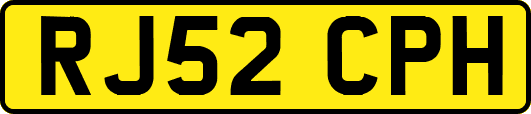 RJ52 CPH